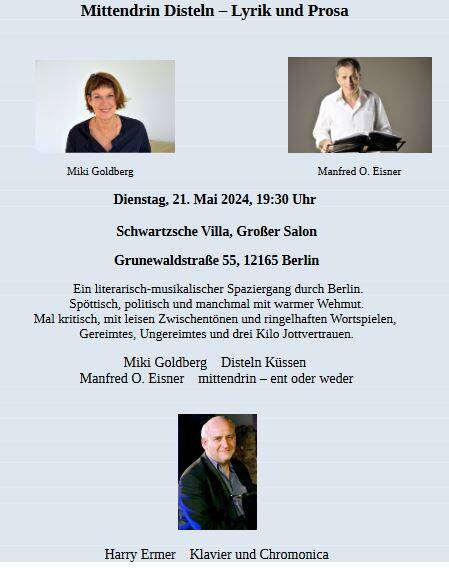 Mittendrin Disteln – Lyrik und Prosa

Miki Goldberg

Manfred O. Eisner

Dienstag, 21. Mai 2024, 19:30 Uhr

Schwartzsche Villa, Großer Salon

Grunewaldstraße 55, 12165 Berlin

Ein literarisch-musikalischer Spaziergang durch Berlin. Spöttisch, politisch und manchmal mit warmer Wehmut. Mal kritisch, mit leisen Zwischentönen und ringelhaften Wortspielen, Gereimtes, Ungereimtes und drei Kilo Jottvertrauen.

Miki Goldberg Disteln Küssen
Manfred O. Eisner mittendrin – ent oder weder

Harry Ermer Klavier und Chromonica